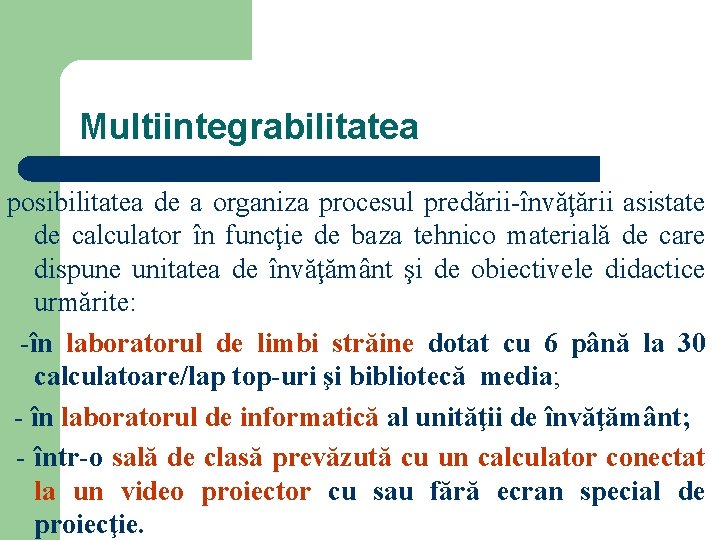 Multiintegrabilitatea

posibilitatea de a organiza procesul predării-învăţării asistate de calculator în funcţie de baza tehnico materială de care dispune unitatea de învăţământ şi de obiectivele didactice urmărite:

-în laboratorul de limbi străine dotat cu 6 până la 30 calculatoare/lap top-uri şi bibliotecă media;

- în laboratorul de informatică al unităţii de învăţământ;

- într-o sală de clasă prevăzută cu un calculator conectat la un video proiector cu sau fără ecran special de proiecţie.